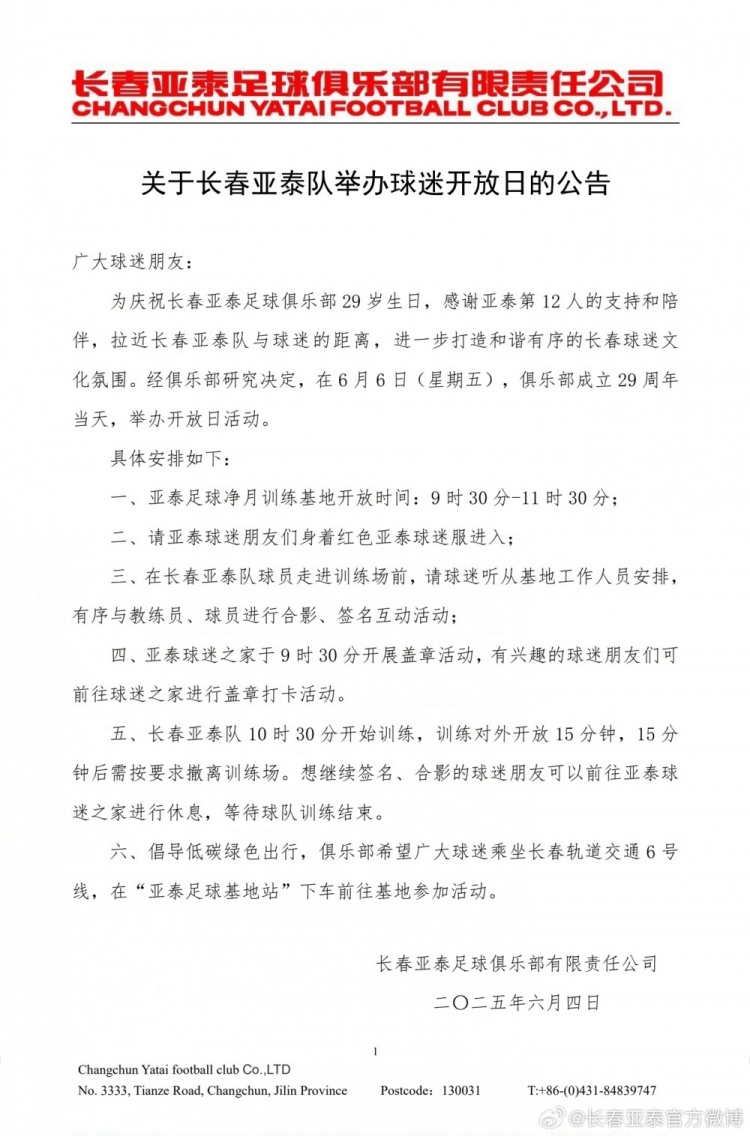 长春亚泰足球俱乐部有限责任公司
CHANGCHUN YATAI FOOTBALL CLUB CO.,LTD.

关于长春亚泰队举办球迷开放日的公告

广大球迷朋友：

为庆祝长春亚泰足球俱乐部29岁生日，感谢亚泰第12人的支持和陪伴，拉近长春亚泰队与球迷的距离，进一步打造和谐有序的长春球迷文化氛围。经俱乐部研究决定，在6月6日（星期五），俱乐部成立29周年当天，举办开放日活动。

具体安排如下：

一、亚泰足球净月训练基地开放时间：9时30分-11时30分；

二、请亚泰球迷朋友们身着红色亚泰球迷服进入；

三、在长春亚泰队球员走进训练场前，请球迷听从基地工作人员安排，有序与教练员、球员进行合影、签名互动活动；

四、亚泰球迷之家于9时30分开展盖章活动，有兴趣的球迷朋友们可前往球迷之家进行盖章打卡活动。

五、长春亚泰队10时30分开始训练，训练对外开放15分钟，15分钟后需按要求撤离训练场。想继续签名、合影的球迷朋友可以前往亚泰球迷之家进行休息，等待球队训练结束。

六、倡导低碳绿色出行，俱乐部希望广大球迷乘坐长春轨道交通6号线，在“亚泰足球基地站”下车前往基地参加活动。

长春亚泰足球俱乐部有限责任公司

二〇二五年六月四日

1

Changchun Yatai football club Co.,LTD
No. 3333, Tianze Road, Changchun, Jilin Province Postcode：130031 T:+86-(0)431-84839747

@长春亚泰官方微博